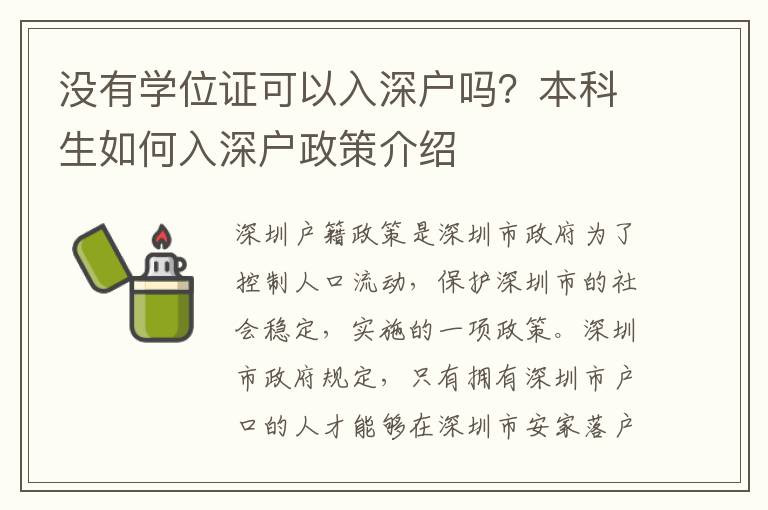 没有学位证可以入深户吗？本科生如何入深户政策介绍

深圳户籍政策是深圳市政府为了控制人口流动，保护深圳市的社会稳定，实施的一项政策。深圳市政府规定，只有拥有深圳市户口的人才能够在深圳市安家落户